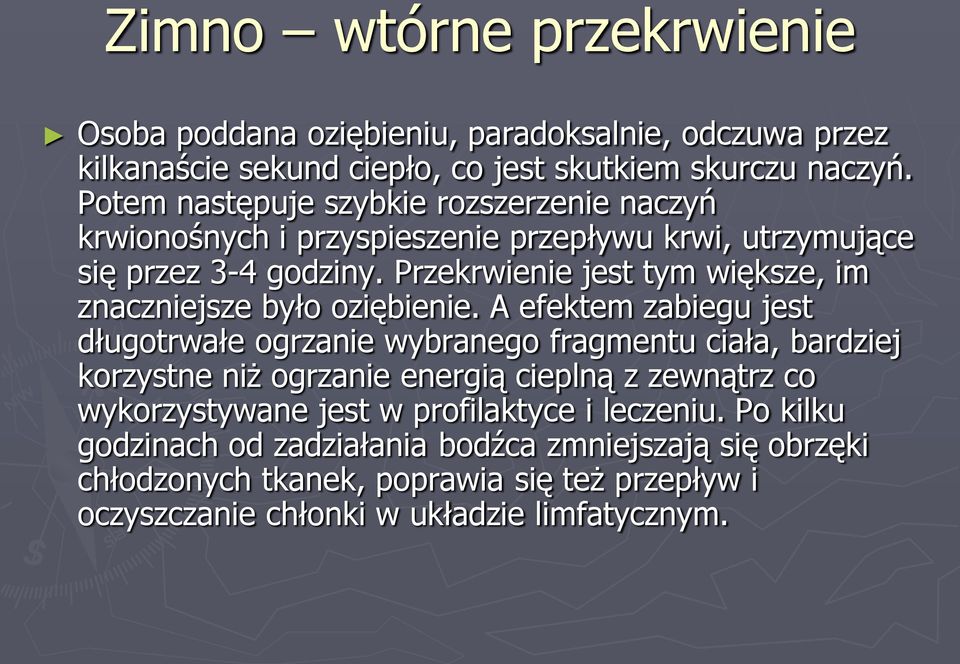 Zimno – wtórne przekrwienie

► Osoba poddana oziębieniu, paradoksalnie, odczuwa przez kilkanaście sekund ciepło, co jest skutkiem skurczu naczyń. Potem następuje szybkie rozszerzenie naczyń krwionośnych i przyspieszenie przepływu krwi, utrzymujące się przez 3-4 godziny. Przekrwienie jest tym większe, im znaczniejsze było oziębienie. A efektem zabiegu jest długotrwałe ogrzanie wybranego fragmentu ciała, bardziej korzystne niż ogrzanie energią cieplną z zewnątrz co wykorzystywane jest w profilaktyce i leczeniu. Po kilku godzinach od zadziałania bodźca zmniejszają się obrzęki chłodzonych tkanek, poprawia się też przepływ i oczyszczanie chłonki w układzie limfatycznym.